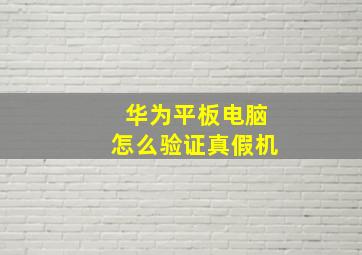 华为平板电脑
怎么验证真假机